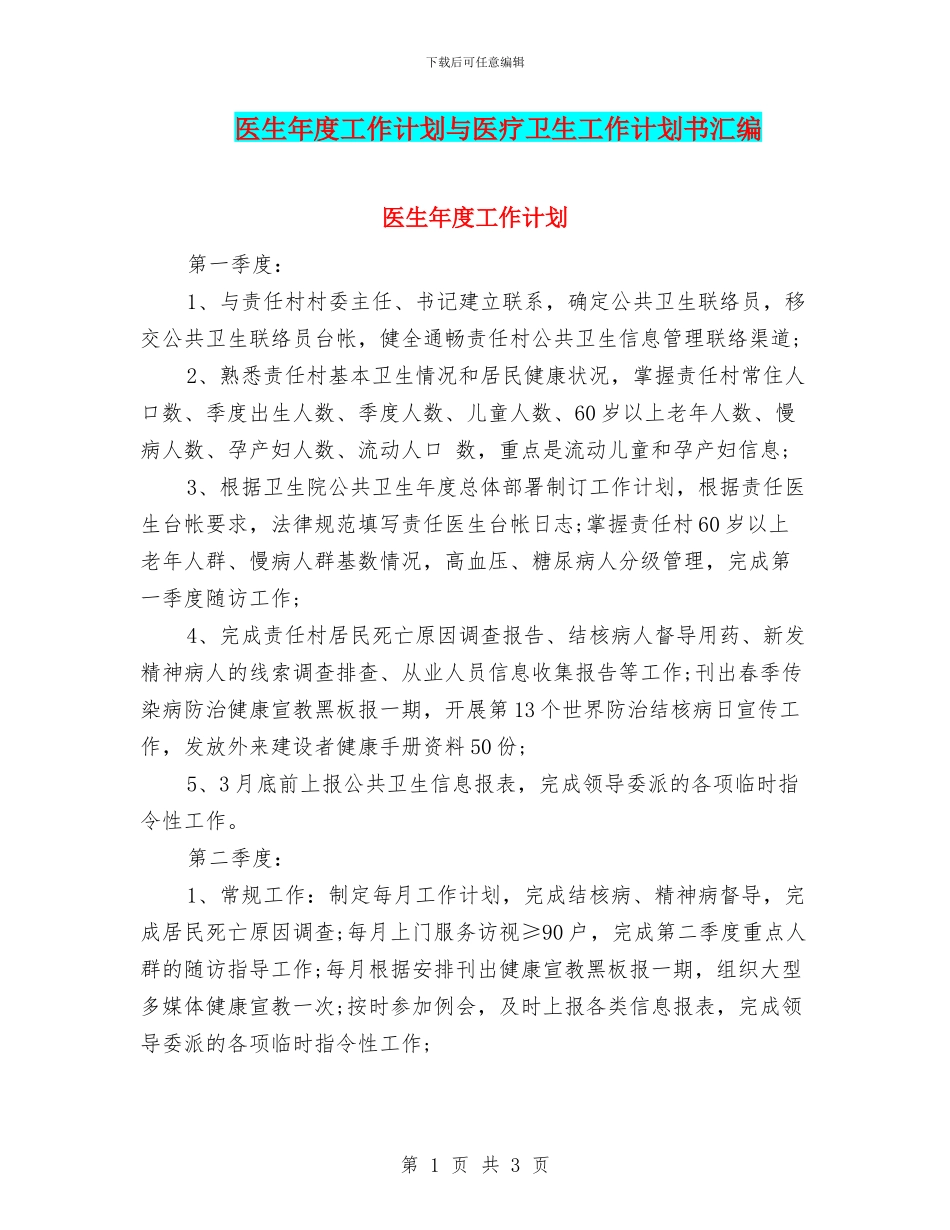 下载后可任意编辑

医生年度工作计划与医疗卫生工作计划书汇编

医生年度工作计划

第一季度：

1、与责任村村委主任、书记建立联系，确定公共卫生联络员，移交公共卫生联络员台帐，健全通畅责任村公共卫生信息管理联络渠道；

2、熟悉责任村基本卫生情况和居民健康状况，掌握责任村常住人口数、季度出生人数、季度人数、儿童人数、60岁以上老年人数、慢病人数、孕产妇人数、流动人口 数，重点是流动儿童和孕产妇信息；

3、根据卫生院公共卫生年度总体部署制订工作计划，根据责任医生台帐要求，法律规范填写责任医生台帐日志；掌握责任村60岁以上老年人群、慢病人群基数情况，高血压、糖尿病人分级管理，完成第一季度随访工作；

4、完成责任村居民死亡原因调查报告、结核病人督导用药、新发精神病人的线索调查排查、从业人员信息收集报告等工作；刊出春季传染病防治健康宣教黑板报一期，开展第13个世界防治结核病日宣传工作，发放外来建设者健康手册资料50份；

5、3月底前上报公共卫生信息报表，完成领导委派的各项临时指令性工作。

第二季度：

1、常规工作：制定每月工作计划，完成结核病、精神病督导，完成居民死亡原因调查；每月上门服务访视≥90户，完成第二季度重点人群的随访指导工作；每月根据安排刊出健康宣教黑板报一期，组织大型多媒体健康宣教一次；按时参加例会，及时上报各类信息报表，完成领导委派的各项临时指令性工作；

第 1 页 共 3 页